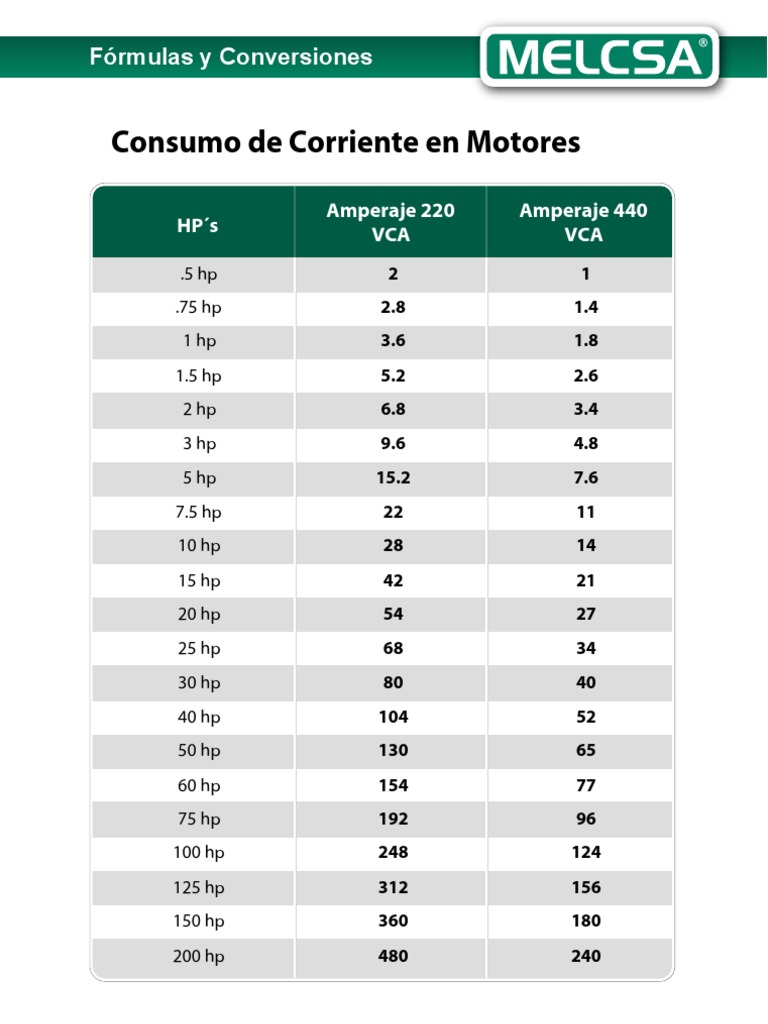 Fórmulas y Conversiones

MELCSA®

Consumo de Corriente en Motores

| HP´s | Amperaje 220 VCA | Amperaje 440 VCA |
|---|---|---|
| .5 hp | 2 | 1 |
| .75 hp | 2.8 | 1.4 |
| 1 hp | 3.6 | 1.8 |
| 1.5 hp | 5.2 | 2.6 |
| 2 hp | 6.8 | 3.4 |
| 3 hp | 9.6 | 4.8 |
| 5 hp | 15.2 | 7.6 |
| 7.5 hp | 22 | 11 |
| 10 hp | 28 | 14 |
| 15 hp | 42 | 21 |
| 20 hp | 54 | 27 |
| 25 hp | 68 | 34 |
| 30 hp | 80 | 40 |
| 40 hp | 104 | 52 |
| 50 hp | 130 | 65 |
| 60 hp | 154 | 77 |
| 75 hp | 192 | 96 |
| 100 hp | 248 | 124 |
| 125 hp | 312 | 156 |
| 150 hp | 360 | 180 |
| 200 hp | 480 | 240 |